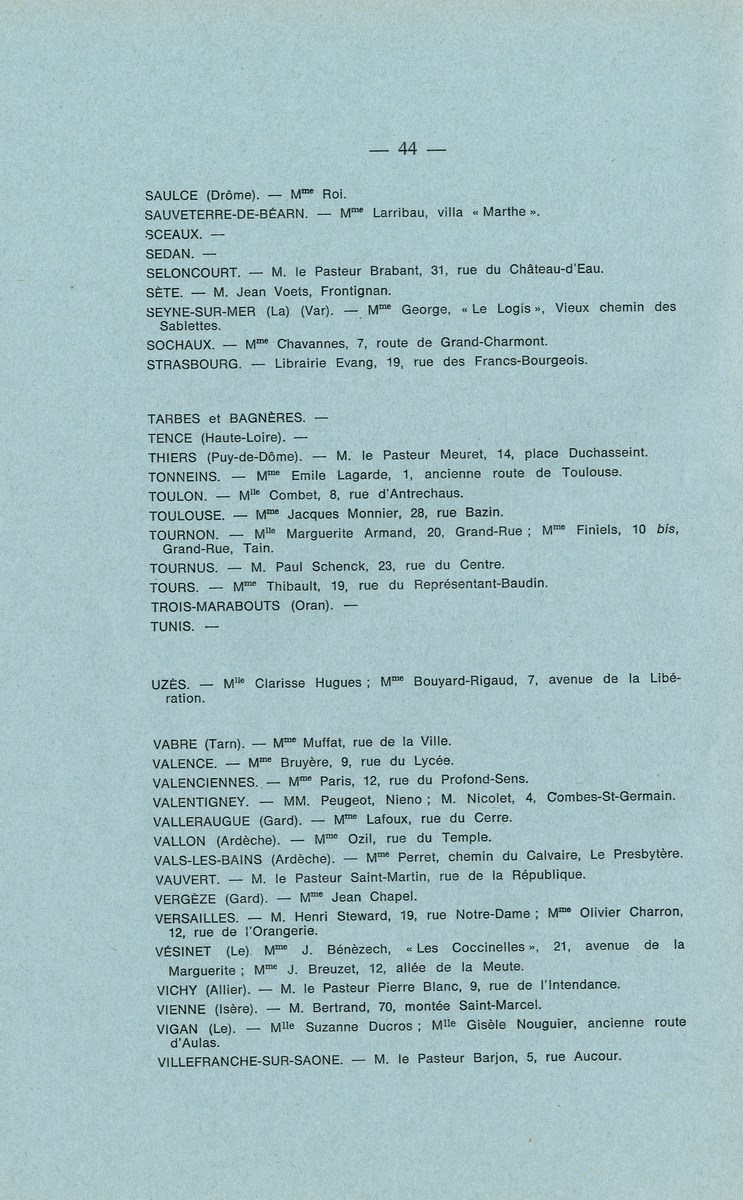 — 44 —

SAULCE (Drôme). — M$^{me}$ Roi.

SAUVETERRE-DE-BÉARN. — M$^{me}$ Larribau, villa « Marthe ».

SCEAUX. —

SEDAN. —

SELONCOURT. — M. le Pasteur Brabant, 31, rue du Château-d'Eau.

SÈTE. — M. Jean Voets, Frontignan.

SEYNE-SUR-MER (La) (Var). — M$^{me}$ George, « Le Logis », Vieux chemin des Sablettes.

SOCHAUX. — M$^{me}$ Chavannes, 7, route de Grand-Charmont.

STRASBOURG. — Librairie Evang, 19, rue des Francs-Bourgeois.

TARBES et BAGNÈRES. —

TENCE (Haute-Loire). —

THIERS (Puy-de-Dôme). — M. le Pasteur Meuret, 14, place Duchasseint.

TONNEINS. — M$^{me}$ Emile Lagarde, 1, ancienne route de Toulouse.

TOULON. — M$^{lle}$ Combet, 8, rue d'Antrechaus.

TOULOUSE. — M$^{me}$ Jacques Monnier, 28, rue Bazin.

TOURNON. — M$^{lle}$ Marguerite Armand, 20, Grand-Rue ; M$^{me}$ Finiels, 10 bis, Grand-Rue, Tain.

TOURNUS. — M. Paul Schenck, 23, rue du Centre.

TOURS. — M$^{me}$ Thibault, 19, rue du Représentant-Baudin.

TROIS-MARABOUTS (Oran). —

TUNIS. —

UZÈS. — M$^{lle}$ Clarisse Hugues ; M$^{me}$ Bouyard-Rigaud, 7, avenue de la Libération.

VABRE (Tarn). — M$^{me}$ Muffat, rue de la Ville.

VALENCE. — M$^{me}$ Bruyère, 9, rue du Lycée.

VALENCIENNES. — M$^{me}$ Paris, 12, rue du Profond-Sens.

VALENTIGNEY. — MM. Peugeot, Nieno ; M. Nicolet, 4, Combes-St-Germain.

VALLERAUGUE (Gard). — M$^{me}$ Lafoux, rue du Cerre.

VALLON (Ardèche). — M$^{me}$ Ozil, rue du Temple.

VALS-LES-BAINS (Ardèche). — M$^{me}$ Perret, chemin du Calvaire, Le Presbytère.

VAUVERT. — M. le Pasteur Saint-Martin, rue de la République.

VERGÈZE (Gard). — M$^{me}$ Jean Chapel.

VERSAILLES. — M. Henri Steward, 19, rue Notre-Dame ; M$^{me}$ Olivier Charron, 12, rue de l'Orangerie.

VÉSINET (Le). M$^{me}$ J. Bénèzech, « Les Coccinelles », 21, avenue de la Marguerite ; M$^{me}$ J. Breuzet, 12, allée de la Meute.

VICHY (Allier). — M. le Pasteur Pierre Blanc, 9, rue de l'Intendance.

VIENNE (Isère). — M. Bertrand, 70, montée Saint-Marcel.

VIGAN (Le). — M$^{lle}$ Suzanne Ducros ; M$^{lle}$ Gisèle Nouguier, ancienne route d'Aulas.

VILLEFRANCHE-SUR-SAONE. — M. le Pasteur Barjon, 5, rue Aucour.